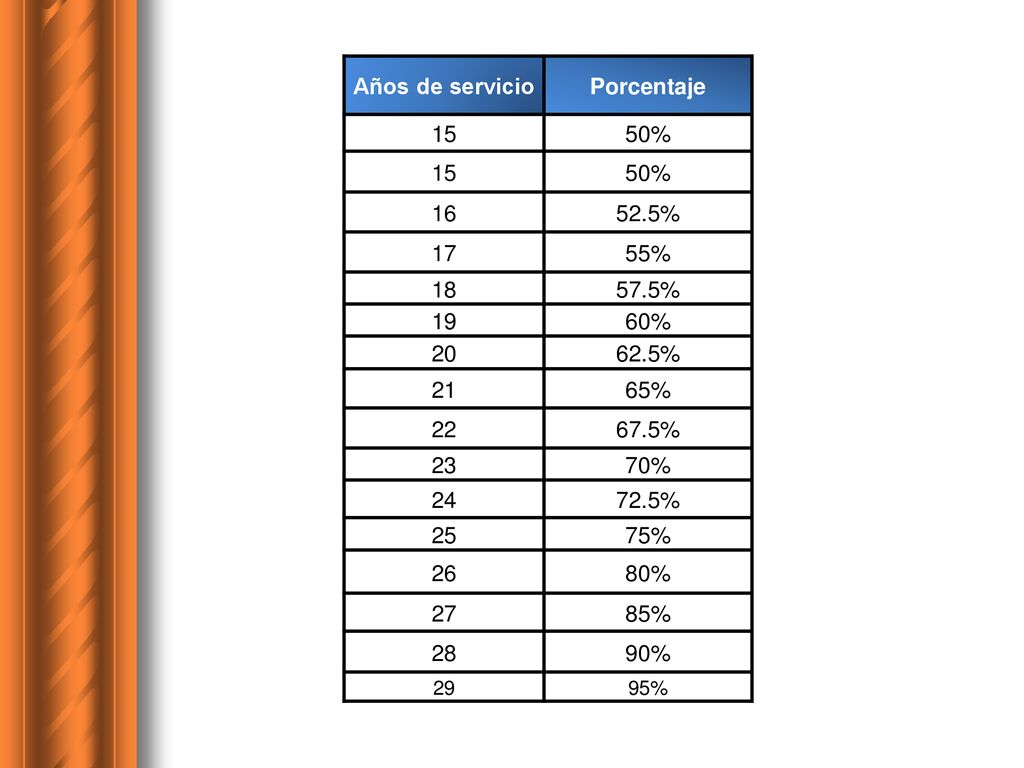 | Años de servicio | Porcentaje |
|---|---|
| 15 | 50% |
| 15 | 50% |
| 16 | 52.5% |
| 17 | 55% |
| 18 | 57.5% |
| 19 | 60% |
| 20 | 62.5% |
| 21 | 65% |
| 22 | 67.5% |
| 23 | 70% |
| 24 | 72.5% |
| 25 | 75% |
| 26 | 80% |
| 27 | 85% |
| 28 | 90% |
| 29 | 95% |